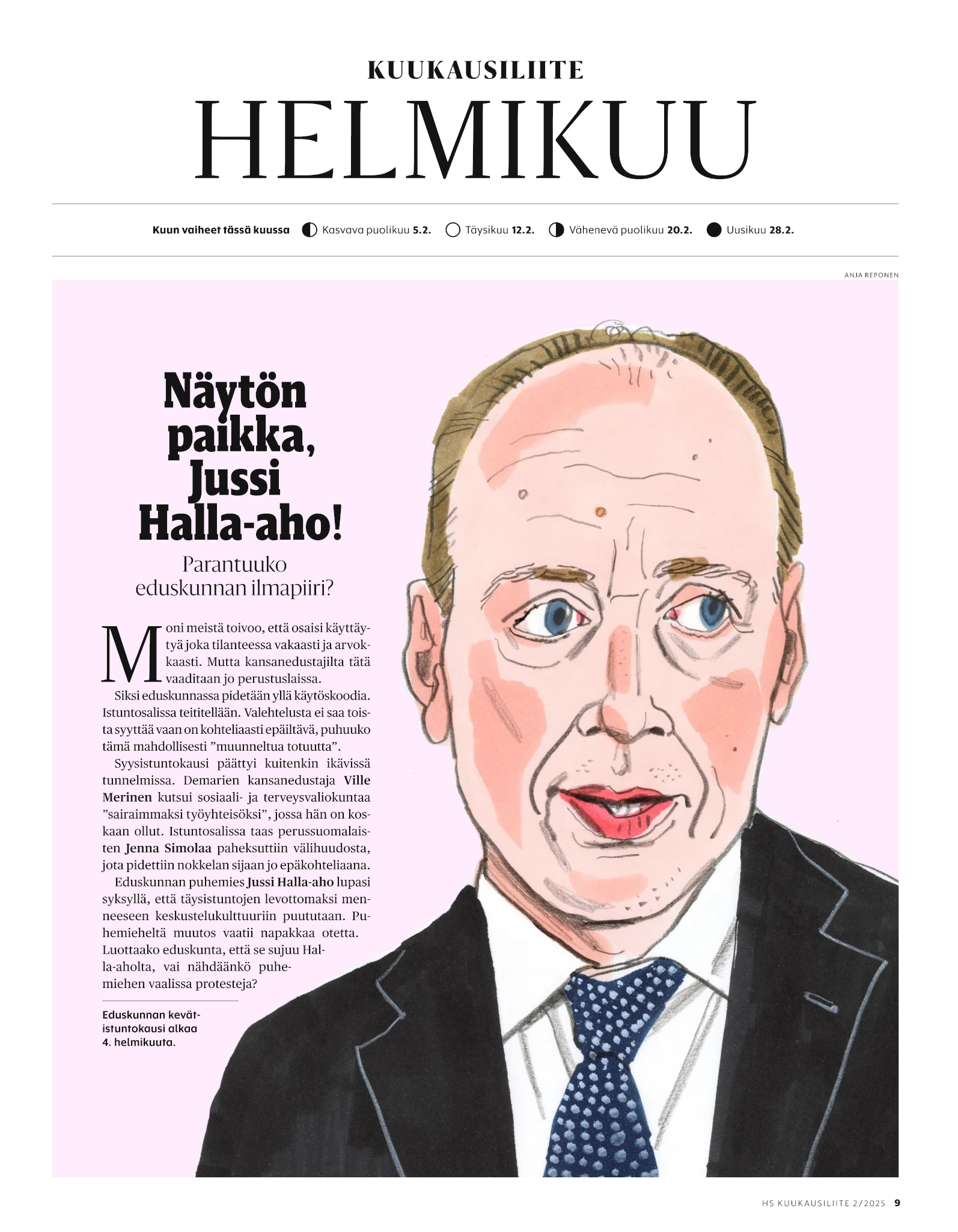 KUUKAUSILIITE
HELMIKUU

Kuun vaiheet tässä kuussa Kasvava puolikuu 5.2. Täysikuu 12.2. Vähenevä puolikuu 20.2. Uusikuu 28.2.

ANJA REPONEN

Näytön paikka, Jussi Halla-aho!
Parantuuko eduskunnan ilmapiiri?

Moni meistä toivoo, että osaisi käyttäytyä joka tilanteessa vakaasti ja arvokkaasti. Mutta kansanedustajilta tätä vaaditaan jo perustuslaissa.

Siksi eduskunnassa pidetään yllä käytöskoodia. Istuntosalissa teititellään. Valehtelusta ei saa toista syyttää vaan on kohteliaasti epäiltävä, puhuuko tämä mahdollisesti ”muunneltua totuutta”.

Syysistuntokausi päättyi kuitenkin ikävissä tunnelmissa. Demarien kansanedustaja Ville Merinen kutsui sosiaali- ja terveysvaliokuntaa ”sairaimmaksi työyhteisöksi”, jossa hän on koskaan ollut. Istuntosalissa taas perussuomalaisten Jenna Simolaa paheksuttiin välihuudosta, jota pidettiin nokkelan sijaan jo epäkohteliaana.

Eduskunnan puhemies Jussi Halla-aho lupasi syksyllä, että täysistuntojen levottomaksi menneeseen keskustelukulttuuriin puututaan. Puhemieheltä muutos vaatii napakkaa otetta. Luottaako eduskunta, että se sujuu Halla-aholta, vai nähdäänkö puhemiehen vaalissa protesteja?

Eduskunnan kevätistuntokausi alkaa 4. helmikuuta.

HS KUUKAUSILIITE 2/2025 9